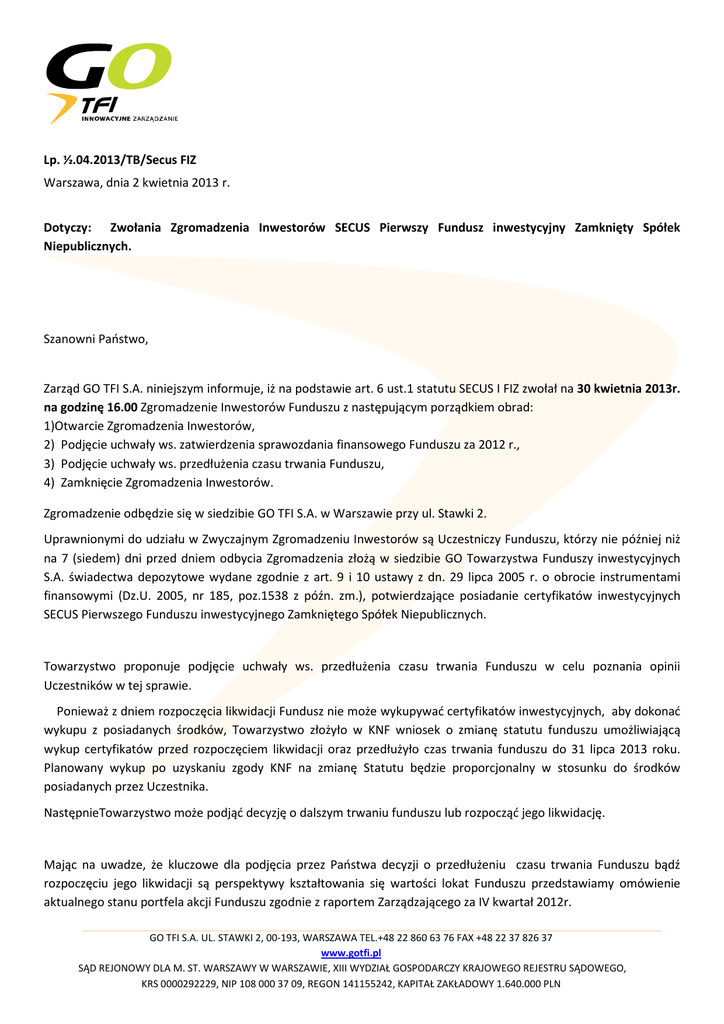 GO TFI INNOWACYJNE ZARZĄDZANIE

Lp. ½.04.2013/TB/Secus FIZ
Warszawa, dnia 2 kwietnia 2013 r.

Dotyczy: Zwołania Zgromadzenia Inwestorów SECUS Pierwszy Fundusz inwestycyjny Zamknięty Spółek Niepublicznych.

Szanowni Państwo,

Zarząd GO TFI S.A. niniejszym informuje, iż na podstawie art. 6 ust.1 statutu SECUS I FIZ zwołał na 30 kwietnia 2013r. na godzinę 16.00 Zgromadzenie Inwestorów Funduszu z następującym porządkiem obrad:
1)Otwarcie Zgromadzenia Inwestorów,
2) Podjęcie uchwały ws. zatwierdzenia sprawozdania finansowego Funduszu za 2012 r.,
3) Podjęcie uchwały ws. przedłużenia czasu trwania Funduszu,
4) Zamknięcie Zgromadzenia Inwestorów.

Zgromadzenie odbędzie się w siedzibie GO TFI S.A. w Warszawie przy ul. Stawki 2.

Uprawnionymi do udziału w Zwyczajnym Zgromadzeniu Inwestorów są Uczestniczy Funduszu, którzy nie później niż na 7 (siedem) dni przed dniem odbycia Zgromadzenia złożą w siedzibie GO Towarzystwa Funduszy inwestycyjnych S.A. świadectwa depozytowe wydane zgodnie z art. 9 i 10 ustawy z dn. 29 lipca 2005 r. o obrocie instrumentami finansowymi (Dz.U. 2005, nr 185, poz.1538 z późn. zm.), potwierdzające posiadanie certyfikatów inwestycyjnych SECUS Pierwszego Funduszu inwestycyjnego Zamkniętego Spółek Niepublicznych.

Towarzystwo proponuje podjęcie uchwały ws. przedłużenia czasu trwania Funduszu w celu poznania opinii Uczestników w tej sprawie.

Ponieważ z dniem rozpoczęcia likwidacji Fundusz nie może wykupywać certyfikatów inwestycyjnych, aby dokonać wykupu z posiadanych środków, Towarzystwo złożyło w KNF wniosek o zmianę statutu funduszu umożliwiającą wykup certyfikatów przed rozpoczęciem likwidacji oraz przedłużyło czas trwania funduszu do 31 lipca 2013 roku. Planowany wykup po uzyskaniu zgody KNF na zmianę Statutu będzie proporcjonalny w stosunku do środków posiadanych przez Uczestnika.

NastępnieTowarzystwo może podjąć decyzję o dalszym trwaniu funduszu lub rozpocząć jego likwidację.

Mając na uwadze, że kluczowe dla podjęcia przez Państwa decyzji o przedłużeniu czasu trwania Funduszu bądź rozpoczęciu jego likwidacji są perspektywy kształtowania się wartości lokat Funduszu przedstawiamy omówienie aktualnego stanu portfela akcji Funduszu zgodnie z raportem Zarządzającego za IV kwartał 2012r.

GO TFI S.A. UL. STAWKI 2, 00-193, WARSZAWA TEL.+48 22 860 63 76 FAX +48 22 37 826 37
www.gotfi.pl
SĄD REJONOWY DLA M. ST. WARSZAWY W WARSZAWIE, XIII WYDZIAŁ GOSPODARCZY KRAJOWEGO REJESTRU SĄDOWEGO, KRS 0000292229, NIP 108 000 37 09, REGON 141155242, KAPITAŁ ZAKŁADOWY 1.640.000 PLN